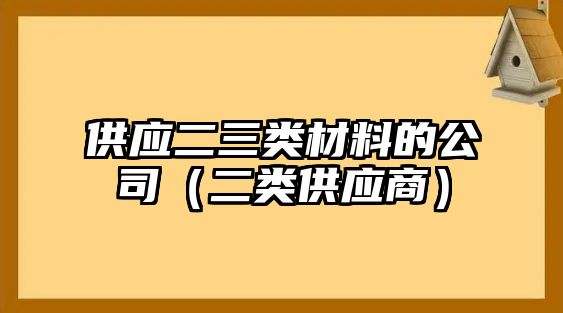 供应二三类材料的公司（二类供应商）